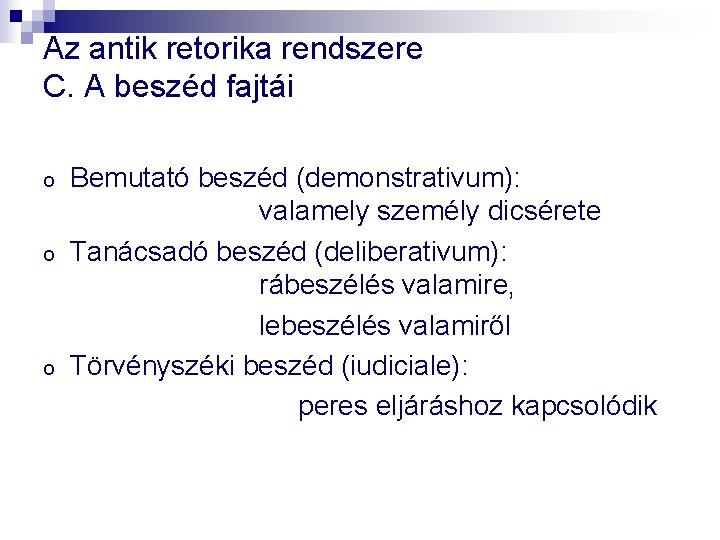 Az antik retorika rendszere
C. A beszéd fajtái

o Bemutató beszéd (demonstrativum):
valamely személy dicsérete

o Tanácsadó beszéd (deliberativum):
rábeszélés valamire,
lebeszélés valamiről

o Törvényszéki beszéd (iudiciale):
peres eljáráshoz kapcsolódik